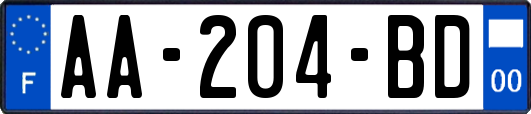 F

AA-204-BD

00